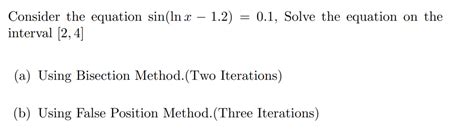 Consider the equation $\sin(\ln x - 1.2) = 0.1$, Solve the equation on the interval $[2, 4]$

(a) Using Bisection Method.(Two Iterations)

(b) Using False Position Method.(Three Iterations)